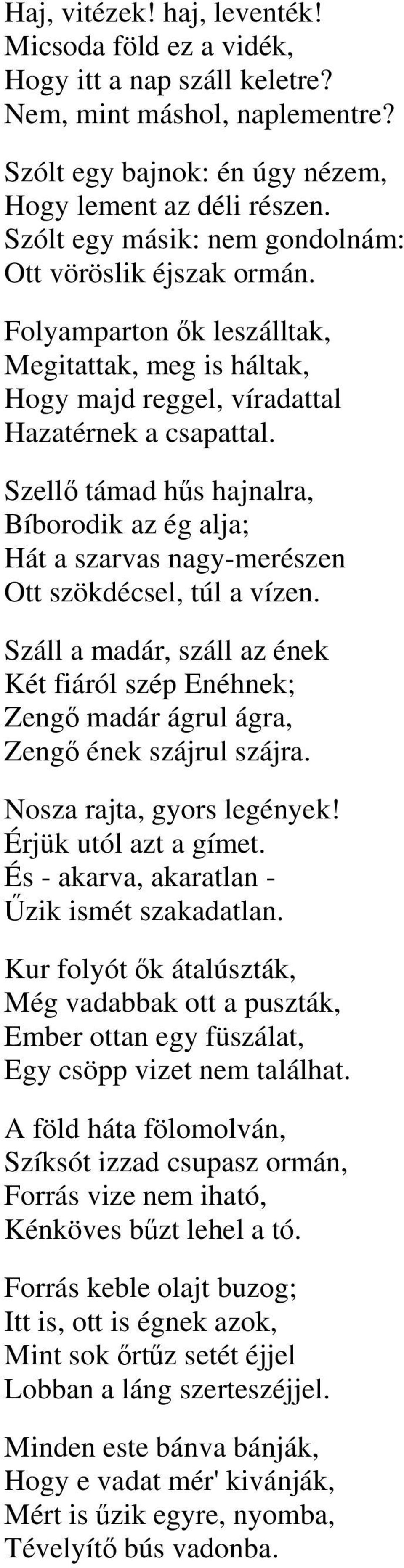 Haj, vitézek! haj, leventék!
Micsoda föld ez a vidék,
Hogy itt a nap száll keletre?
Nem, mint máshol, naplementre?

Szólt egy bajnok: én úgy nézem,
Hogy lement az déli részen.
Szólt egy másik: nem gondolnám:
Ott vöröslik éjszak ormán.

Folyamparton ők leszálltak,
Megitattak, meg is háltak,
Hogy majd reggel, víradattal
Hazatérnek a csapattal.

Szellő támad hűs hajnalra,
Bíborodik az ég alja;
Hát a szarvas nagy-merészen
Ott szökdécsel, túl a vízen.

Száll a madár, száll az ének
Két fiáról szép Enéhnek;
Zengő madár ágrul ágra,
Zengő ének szájrul szájra.

Nosza rajta, gyors legények!
Érjük utól azt a gímet.
És - akarva, akaratlan -
Űzik ismét szakadatlan.

Kur folyót ők átalúszták,
Még vadabbak ott a puszták,
Ember ottan egy füszálat,
Egy csöpp vizet nem találhat.

A föld háta fölomolván,
Szíksót izzad csupasz ormán,
Forrás vize nem iható,
Kénköves bűzt lehel a tó.

Forrás keble olajt buzog;
Itt is, ott is égnek azok,
Mint sok őrtűz setét éjjel
Lobban a láng szerteszéjjel.

Minden este bánva bánják,
Hogy e vadat mér' kivánják,
Mért is űzik egyre, nyomba,
Tévelyítő bús vadonba.